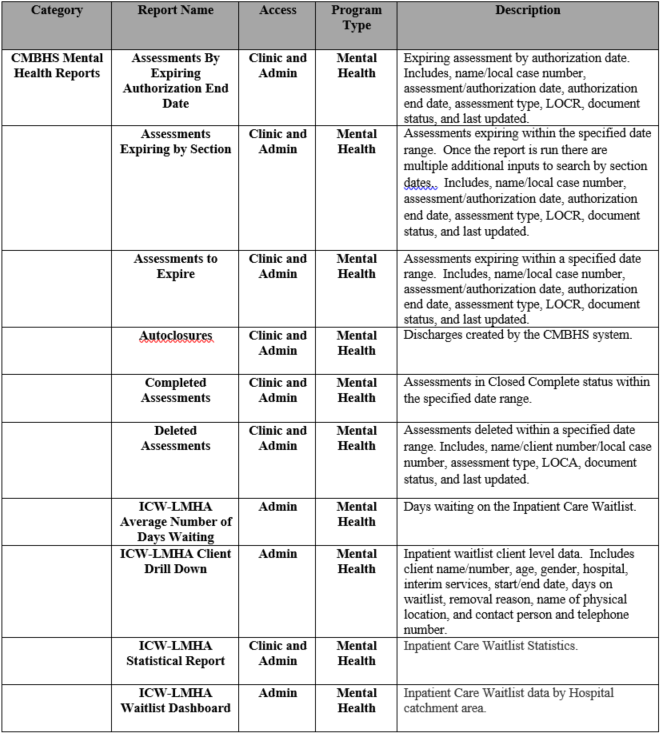 | Category | Report Name | Access | Program Type | Description |
|---|---|---|---|---|
| CMBHS Mental Health Reports | Assessments By Expiring Authorization End Date | Clinic and Admin | Mental Health | Expiring assessment by authorization date. Includes, name/local case number, assessment/authorization date, authorization end date, assessment type, LOCR, document status, and last updated. |
| | Assessments Expiring by Section | Clinic and Admin | Mental Health | Assessments expiring within the specified date range. Once the report is run there are multiple additional inputs to search by section dates. Includes, name/local case number, assessment/authorization date, authorization end date, assessment type, LOCR, document status, and last updated. |
| | Assessments to Expire | Clinic and Admin | Mental Health | Assessments expiring within a specified date range. Includes, name/local case number, assessment/authorization date, authorization end date, assessment type, LOCR, document status, and last updated. |
| | Autoclosures | Clinic and Admin | Mental Health | Discharges created by the CMBHS system. |
| | Completed Assessments | Clinic and Admin | Mental Health | Assessments in Closed Complete status within the specified date range. |
| | Deleted Assessments | Clinic and Admin | Mental Health | Assessments deleted within a specified date range. Includes, name/client number/local case number, assessment type, LOCA, document status, and last updated. |
| | ICW-LMHA Average Number of Days Waiting | Admin | Mental Health | Days waiting on the Inpatient Care Waitlist. |
| | ICW-LMHA Client Drill Down | Admin | Mental Health | Inpatient waitlist client level data. Includes client name/number, age, gender, hospital, interim services, start/end date, days on waitlist, removal reason, name of physical location, and contact person and telephone number. |
| | ICW-LMHA Statistical Report | Clinic and Admin | Mental Health | Inpatient Care Waitlist Statistics. |
| | ICW-LMHA Waitlist Dashboard | Admin | Mental Health | Inpatient Care Waitlist data by Hospital catchment area. |